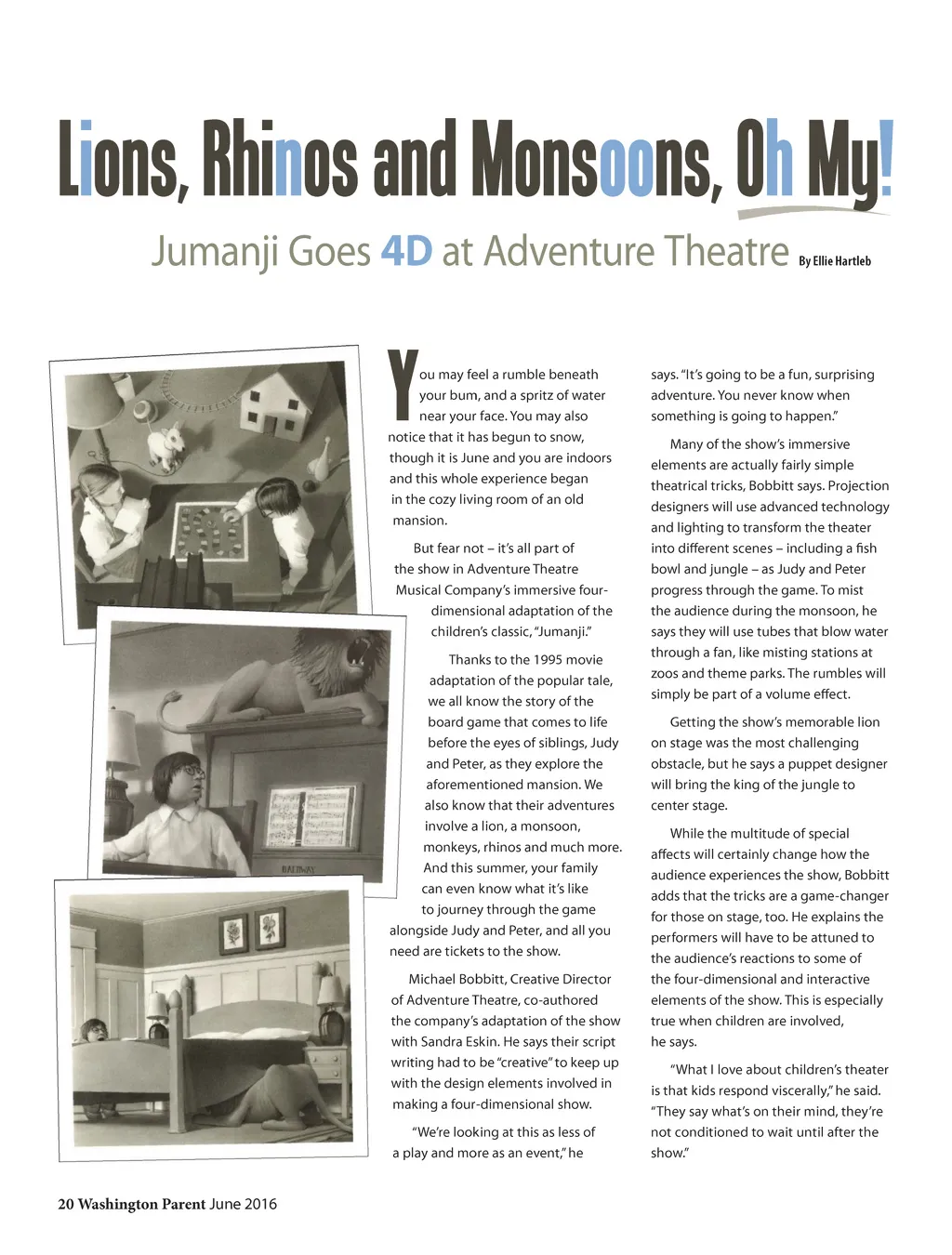 Lions, Rhinos and Monsoons, Oh My!

Jumanji Goes 4D at Adventure Theatre By Ellie Hartleb

You may feel a rumble beneath your bum, and a spritz of water near your face. You may also notice that it has begun to snow, though it is June and you are indoors and this whole experience began in the cozy living room of an old mansion.

But fear not – it's all part of the show in Adventure Theatre Musical Company's immersive four-dimensional adaptation of the children's classic, "Jumanji."

Thanks to the 1995 movie adaptation of the popular tale, we all know the story of the board game that comes to life before the eyes of siblings, Judy and Peter, as they explore the aforementioned mansion. We also know that their adventures involve a lion, a monsoon, monkeys, rhinos and much more. And this summer, your family can even know what it's like to journey through the game alongside Judy and Peter, and all you need are tickets to the show.

Michael Bobbitt, Creative Director of Adventure Theatre, co-authored the company's adaptation of the show with Sandra Eskin. He says their script writing had to be "creative" to keep up with the design elements involved in making a four-dimensional show.

"We're looking at this as less of a play and more as an event," he says. "It's going to be a fun, surprising adventure. You never know when something is going to happen."

Many of the show's immersive elements are actually fairly simple theatrical tricks, Bobbitt says. Projection designers will use advanced technology and lighting to transform the theater into different scenes – including a fish bowl and jungle – as Judy and Peter progress through the game. To mist the audience during the monsoon, he says they will use tubes that blow water through a fan, like misting stations at zoos and theme parks. The rumbles will simply be part of a volume effect.

Getting the show's memorable lion on stage was the most challenging obstacle, but he says a puppet designer will bring the king of the jungle to center stage.

While the multitude of special affects will certainly change how the audience experiences the show, Bobbitt adds that the tricks are a game-changer for those on stage, too. He explains the performers will have to be attuned to the audience's reactions to some of the four-dimensional and interactive elements of the show. This is especially true when children are involved, he says.

"What I love about children's theater is that kids respond viscerally," he said. "They say what's on their mind, they're not conditioned to wait until after the show."

BALDWIN

20 Washington Parent June 2016